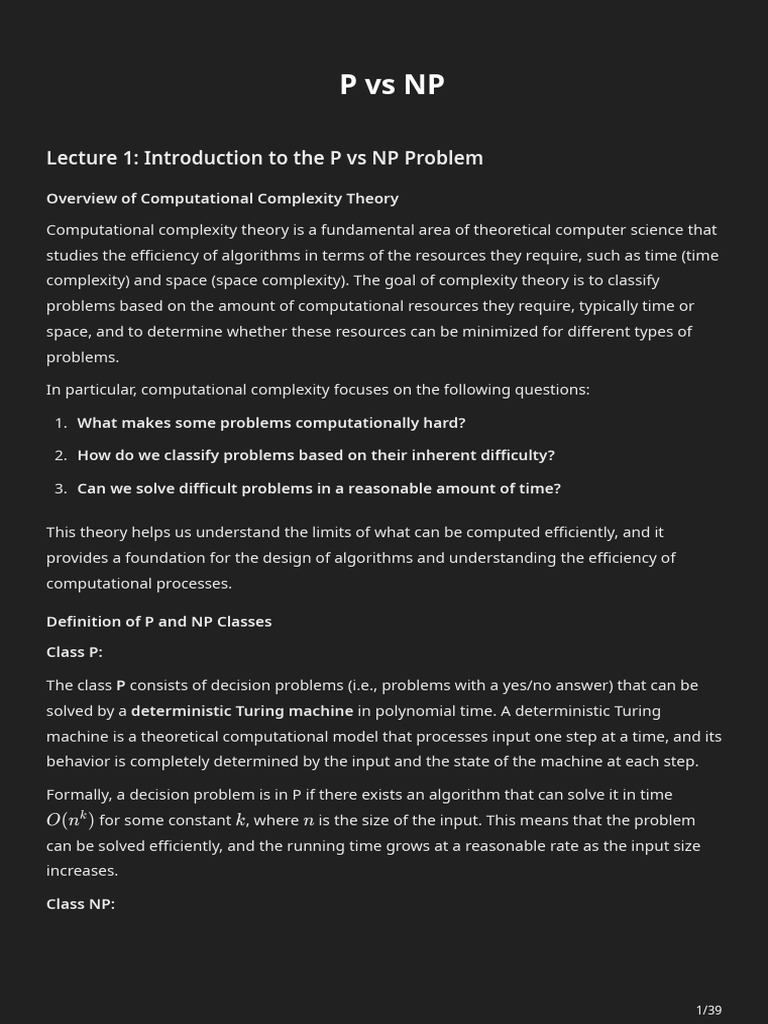 P vs NP

Lecture 1: Introduction to the P vs NP Problem

Overview of Computational Complexity Theory

Computational complexity theory is a fundamental area of theoretical computer science that studies the efficiency of algorithms in terms of the resources they require, such as time (time complexity) and space (space complexity). The goal of complexity theory is to classify problems based on the amount of computational resources they require, typically time or space, and to determine whether these resources can be minimized for different types of problems.

In particular, computational complexity focuses on the following questions:

1. What makes some problems computationally hard?
2. How do we classify problems based on their inherent difficulty?
3. Can we solve difficult problems in a reasonable amount of time?

This theory helps us understand the limits of what can be computed efficiently, and it provides a foundation for the design of algorithms and understanding the efficiency of computational processes.

Definition of P and NP Classes

Class P:

The class P consists of decision problems (i.e., problems with a yes/no answer) that can be solved by a deterministic Turing machine in polynomial time. A deterministic Turing machine is a theoretical computational model that processes input one step at a time, and its behavior is completely determined by the input and the state of the machine at each step.

Formally, a decision problem is in P if there exists an algorithm that can solve it in time $O(n^k)$ for some constant $k$, where $n$ is the size of the input. This means that the problem can be solved efficiently, and the running time grows at a reasonable rate as the input size increases.

Class NP:

1/39